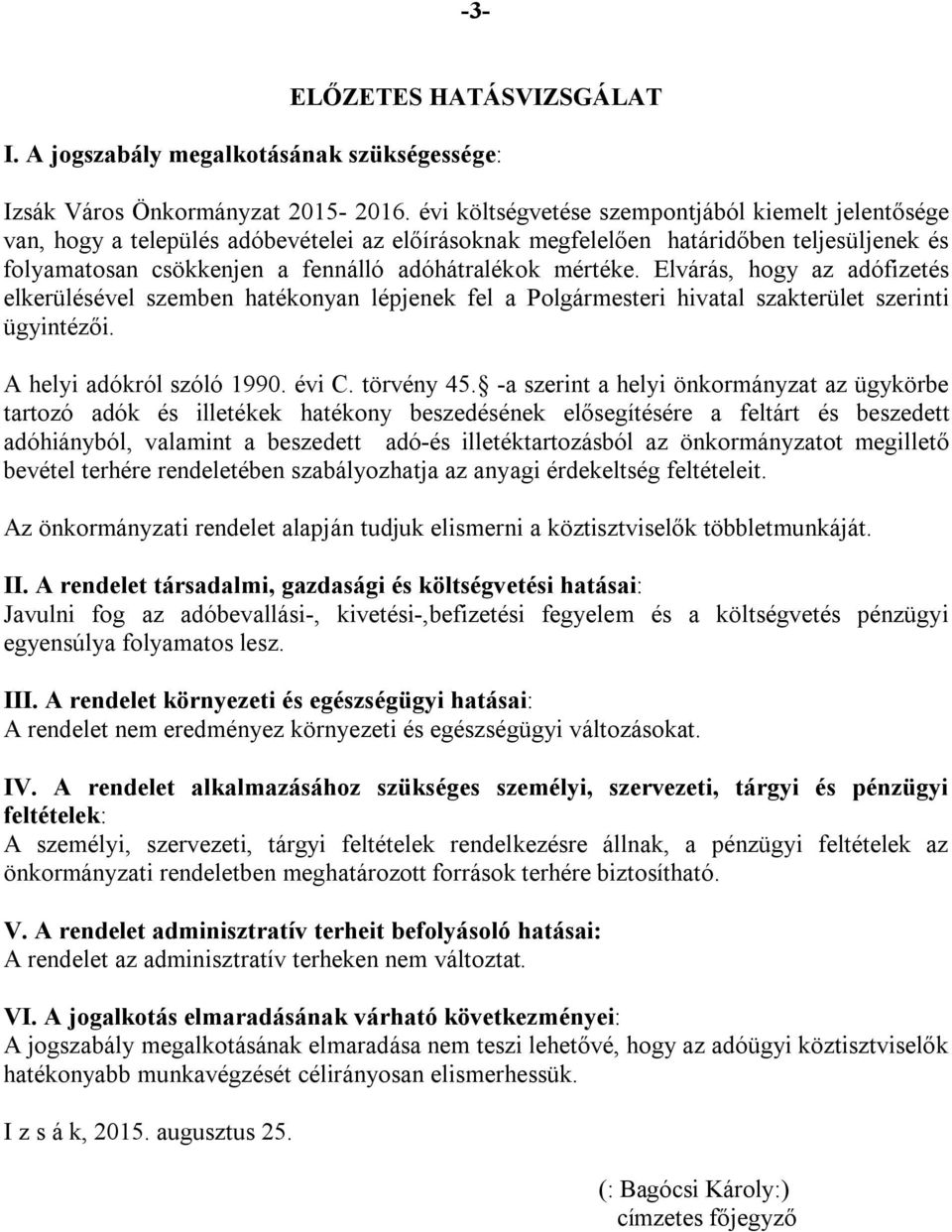 -3-

ELŐZETES HATÁSVIZSGÁLAT

I. A jogszabály megalkotásának szükségessége:

Izsák Város Önkormányzat 2015- 2016. évi költségvetése szempontjából kiemelt jelentősége van, hogy a település adóbevételei az előírásoknak megfelelően határidőben teljesüljenek és folyamatosan csökkenjen a fennálló adóhátralékok mértéke. Elvárás, hogy az adófizetés elkerülésével szemben hatékonyan lépjenek fel a Polgármesteri hivatal szakterület szerinti ügyintézői.

A helyi adókról szóló 1990. évi C. törvény 45. -a szerint a helyi önkormányzat az ügykörbe tartozó adók és illetékek hatékony beszedésének elősegítésére a feltárt és beszedett adóhiányból, valamint a beszedett adó-és illetéktartozásból az önkormányzatot megillető bevétel terhére rendeletében szabályozhatja az anyagi érdekeltség feltételeit.

Az önkormányzati rendelet alapján tudjuk elismerni a köztisztviselők többletmunkáját.

II. A rendelet társadalmi, gazdasági és költségvetési hatásai:
Javulni fog az adóbevallási-, kivetési-,befizetési fegyelem és a költségvetés pénzügyi egyensúlya folyamatos lesz.

III. A rendelet környezeti és egészségügyi hatásai:
A rendelet nem eredményez környezeti és egészségügyi változásokat.

IV. A rendelet alkalmazásához szükséges személyi, szervezeti, tárgyi és pénzügyi feltételek:
A személyi, szervezeti, tárgyi feltételek rendelkezésre állnak, a pénzügyi feltételek az önkormányzati rendeletben meghatározott források terhére biztosítható.

V. A rendelet adminisztratív terheit befolyásoló hatásai:
A rendelet az adminisztratív terheken nem változtat.

VI. A jogalkotás elmaradásának várható következményei:
A jogszabály megalkotásának elmaradása nem teszi lehetővé, hogy az adóügyi köztisztviselők hatékonyabb munkavégzését célirányosan elismerhessük.

I z s á k, 2015. augusztus 25.

(: Bagócsi Károly:)
címzetes főjegyző